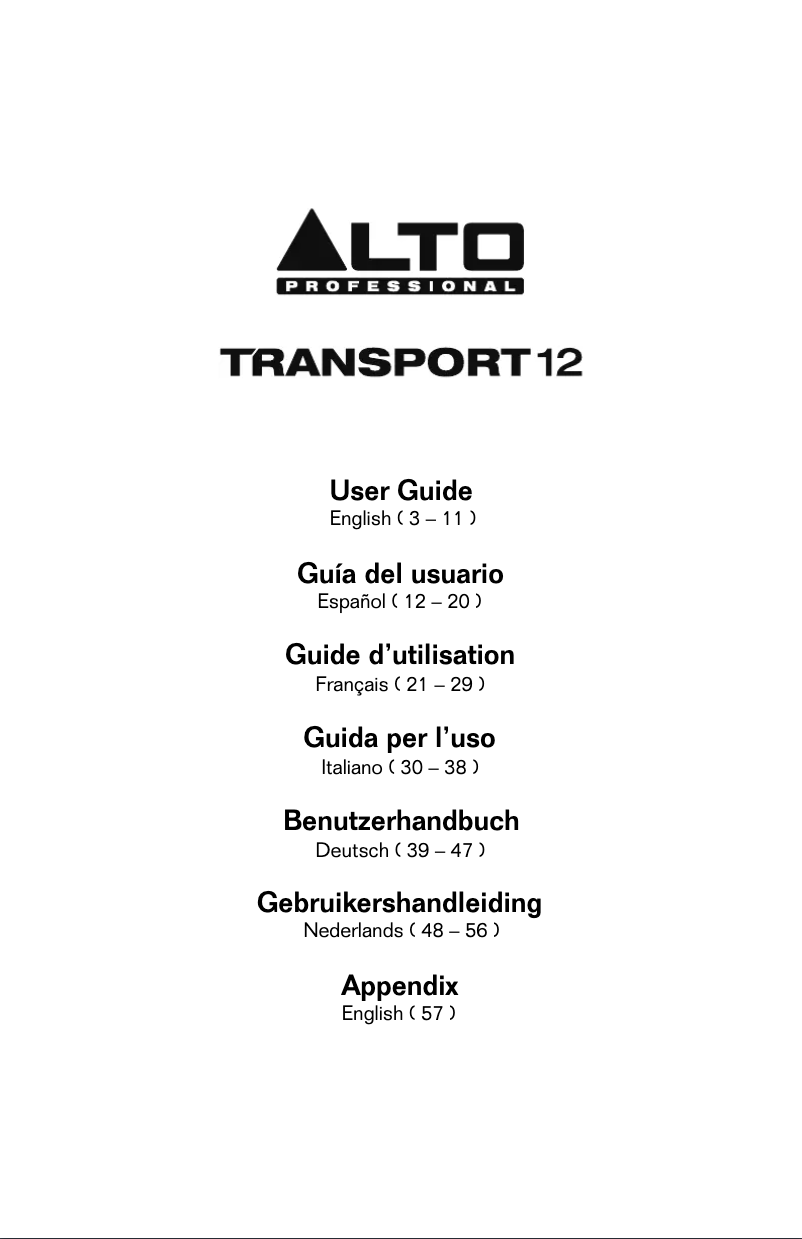 ALTO
PROFESSIONAL

TRANSPORT 12

User Guide
English ( 3 – 11 )

Guía del usuario
Español ( 12 – 20 )

Guide d'utilisation
Français ( 21 – 29 )

Guida per l'uso
Italiano ( 30 – 38 )

Benutzerhandbuch
Deutsch ( 39 – 47 )

Gebruikershandleiding
Nederlands ( 48 – 56 )

Appendix
English ( 57 )